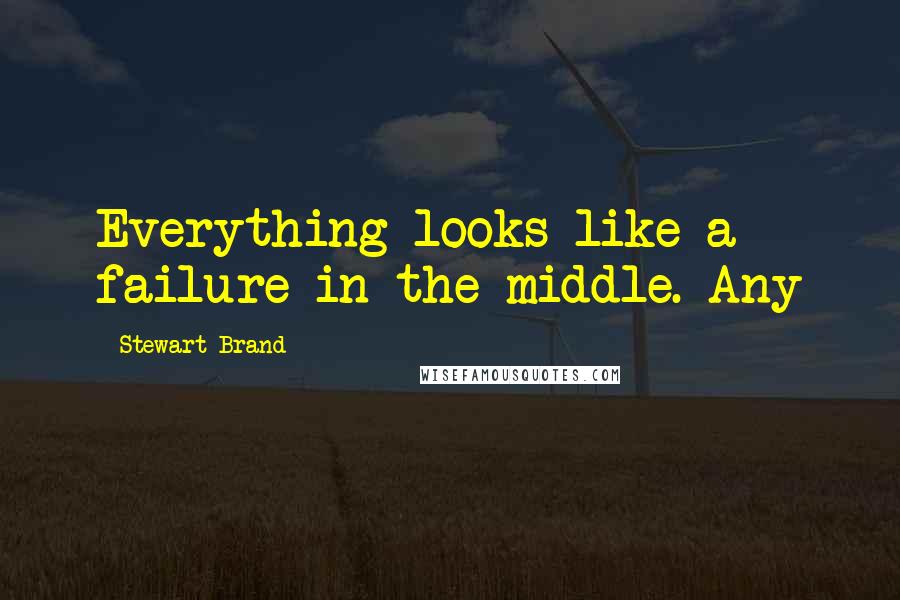 Everything looks like a failure in the middle. Any

Stewart Brand

WISEFAMOUSQUOTES.COM